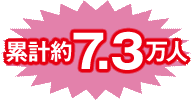 累計約7.3万人